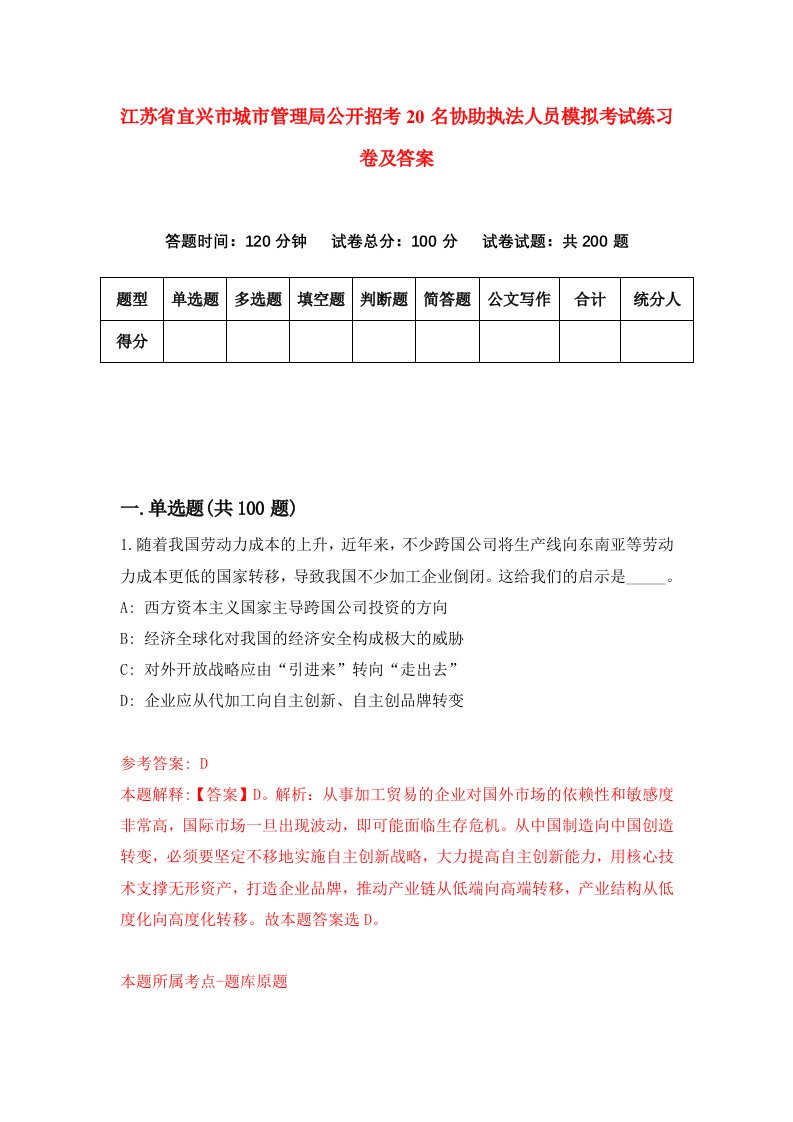 江苏省宜兴市城市管理局公开招考20名协助执法人员模拟考试练习卷及答案

答题时间：120分钟　试卷总分：100分　试卷试题：共200题

| 题型 | 单选题 | 多选题 | 填空题 | 判断题 | 简答题 | 公文写作 | 合计 | 统分人 |
|---|---|---|---|---|---|---|---|---|
| 得分 | | | | | | | | |

一.单选题(共100题)

1.随着我国劳动力成本的上升，近年来，不少跨国公司将生产线向东南亚等劳动力成本更低的国家转移，导致我国不少加工企业倒闭。这给我们的启示是_____。
A: 西方资本主义国家主导跨国公司投资的方向
B: 经济全球化对我国的经济安全构成极大的威胁
C: 对外开放战略应由“引进来”转向“走出去”
D: 企业应从代加工向自主创新、自主创品牌转变

参考答案: D
本题解释:【答案】D。解析：从事加工贸易的企业对国外市场的依赖性和敏感度非常高，国际市场一旦出现波动，即可能面临生存危机。从中国制造向中国创造转变，必须要坚定不移地实施自主创新战略，大力提高自主创新能力，用核心技术支撑无形资产，打造企业品牌，推动产业链从低端向高端转移，产业结构从低度化向高度化转移。故本题答案选D。

本题所属考点-题库原题